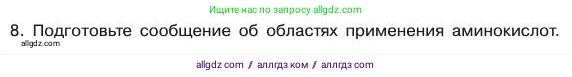 Ищите нас по запросу allgdz.com

8. Подготовьте сообщение об областях применения аминокислот.

allgdz.com

allgdz com / аллгдз ком / аллгдз com